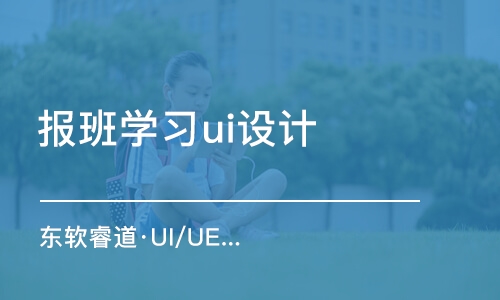 报班学习ui设计

东软睿道·UI/UE...